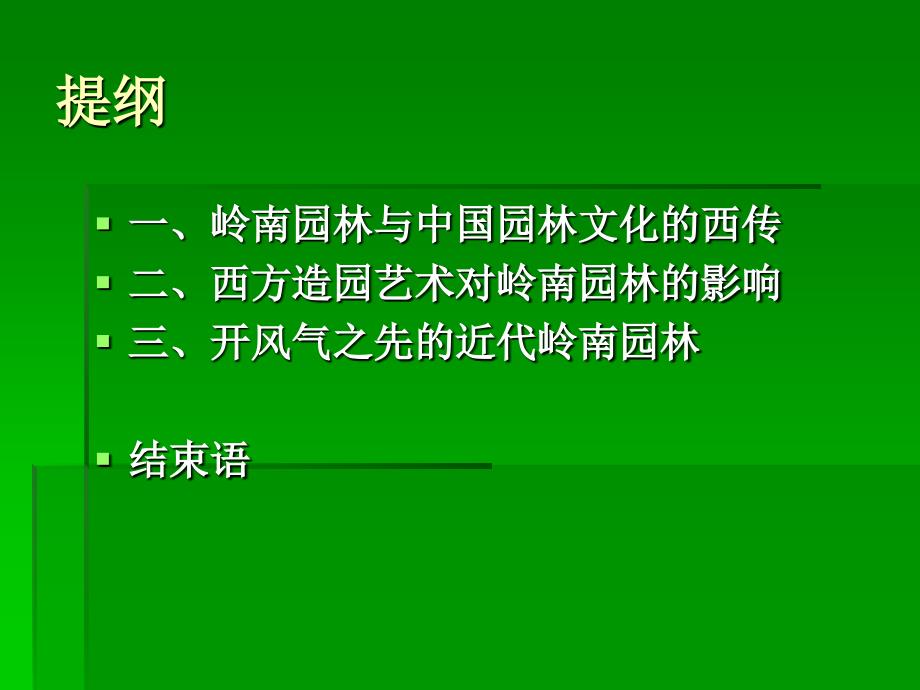 提纲

- 一、岭南园林与中国园林文化的西传
- 二、西方造园艺术对岭南园林的影响
- 三、开风气之先的近代岭南园林

- 结束语